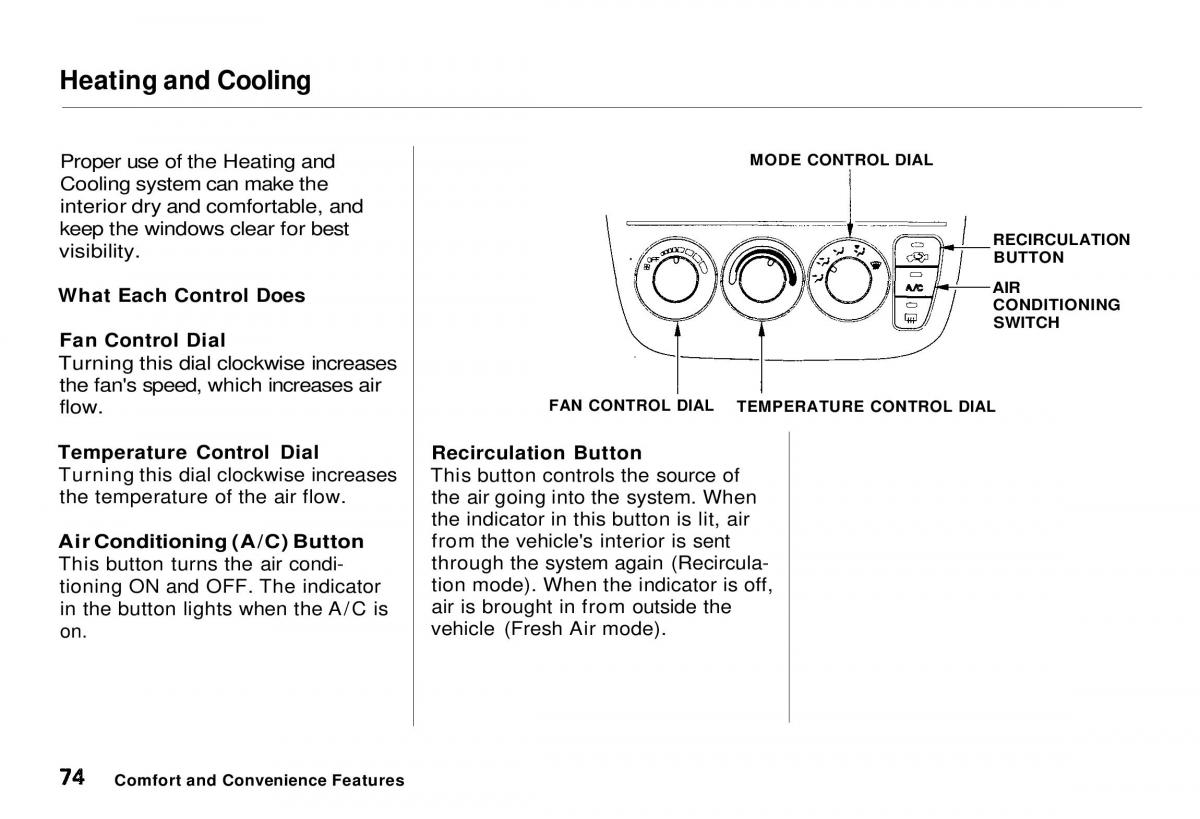 Heating and Cooling

Proper use of the Heating and Cooling system can make the interior dry and comfortable, and keep the windows clear for best visibility.

What Each Control Does

Fan Control Dial
Turning this dial clockwise increases the fan's speed, which increases air flow.

Temperature Control Dial
Turning this dial clockwise increases the temperature of the air flow.

Air Conditioning (A/C) Button
This button turns the air conditioning ON and OFF. The indicator in the button lights when the A/C is on.

MODE CONTROL DIAL

RECIRCULATION BUTTON

A/C

AIR CONDITIONING SWITCH

FAN CONTROL DIAL

TEMPERATURE CONTROL DIAL

Recirculation Button
This button controls the source of the air going into the system. When the indicator in this button is lit, air from the vehicle's interior is sent through the system again (Recirculation mode). When the indicator is off, air is brought in from outside the vehicle (Fresh Air mode).

74 Comfort and Convenience Features